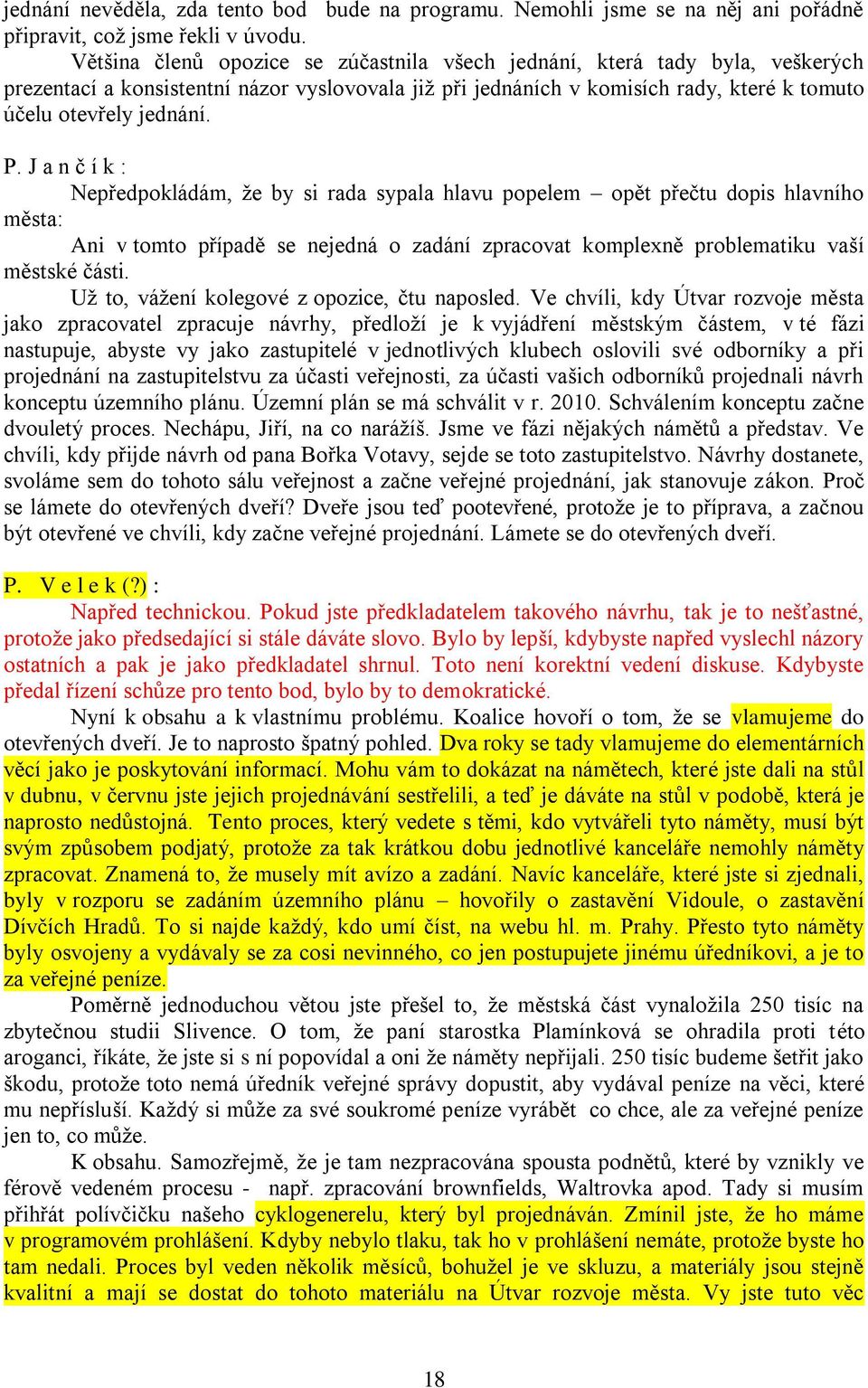 jednání nevěděla, zda tento bod bude na programu. Nemohli jsme se na něj ani pořádně připravit, což jsme řekli v úvodu.

Většina členů opozice se zúčastnila všech jednání, která tady byla, veškerých prezentací a konsistentní názor vyslovovala již při jednáních v komisích rady, které k tomuto účelu otevřely jednání.

P. J a n č í k :

Nepředpokládám, že by si rada sypala hlavu popelem – opět přečtu dopis hlavního města:

Ani v tomto případě se nejedná o zadání zpracovat komplexně problematiku vaší městské části.

Už to, vážení kolegové z opozice, čtu naposled. Ve chvíli, kdy Útvar rozvoje města jako zpracovatel zpracuje návrhy, předloží je k vyjádření městským částem, v té fázi nastupuje, abyste vy jako zastupitelé v jednotlivých klubech oslovili své odborníky a při projednání na zastupitelstvu za účasti veřejnosti, za účasti vašich odborníků projednali návrh konceptu územního plánu. Územní plán se má schválit v r. 2010. Schválením konceptu začne dvouletý proces. Nechápu, Jiří, na co narážíš. Jsme ve fázi nějakých námětů a představ. Ve chvíli, kdy přijde návrh od pana Bořka Votavy, sejde se toto zastupitelstvo. Návrhy dostanete, svoláme sem do tohoto sálu veřejnost a začne veřejné projednání, jak stanovuje zákon. Proč se lámete do otevřených dveří? Dveře jsou teď pootevřené, protože je to příprava, a začnou být otevřené ve chvíli, kdy začne veřejné projednání. Lámete se do otevřených dveří.

P. V e l e k (?) :

Napřed technickou. Pokud jste předkladatelem takového návrhu, tak je to nešťastné, protože jako předsedající si stále dáváte slovo. Bylo by lepší, kdybyste napřed vyslechl názory ostatních a pak je jako předkladatel shrnul. Toto není korektní vedení diskuse. Kdybyste předal řízení schůze pro tento bod, bylo by to demokratické.

Nyní k obsahu a k vlastnímu problému. Koalice hovoří o tom, že se vlamujeme do otevřených dveří. Je to naprosto špatný pohled. Dva roky se tady vlamujeme do elementárních věcí jako je poskytování informací. Mohu vám to dokázat na námětech, které jste dali na stůl v dubnu, v červnu jste jejich projednávání sestřelili, a teď je dáváte na stůl v podobě, která je naprosto nedůstojná. Tento proces, který vedete s těmi, kdo vytvářeli tyto náměty, musí být svým způsobem podjatý, protože za tak krátkou dobu jednotlivé kanceláře nemohly náměty zpracovat. Znamená to, že musely mít avízo a zadání. Navíc kanceláře, které jste si zjednali, byly v rozporu se zadáním územního plánu – hovořily o zastavění Vidoule, o zastavění Dívčích Hradů. To si najde každý, kdo umí číst, na webu hl. m. Prahy. Přesto tyto náměty byly osvojeny a vydávaly se za cosi nevinného, co jen postupujete jinému úředníkovi, a je to za veřejné peníze.

Poměrně jednoduchou větou jste přešel to, že městská část vynaložila 250 tisíc na zbytečnou studii Slivence. O tom, že paní starostka Plamínková se ohradila proti této aroganci, říkáte, že jste si s ní popovídal a oni že náměty nepřijali. 250 tisíc budeme šetřit jako škodu, protože toto nemá úředník veřejné správy dopustit, aby vydával peníze na věci, které mu nepřísluší. Každý si může za své soukromé peníze vyrábět co chce, ale za veřejné peníze jen to, co může.

K obsahu. Samozřejmě, že je tam nezpracována spousta podnětů, které by vznikly ve férově vedeném procesu - např. zpracování brownfields, Waltrovka apod. Tady si musím přihřát polívčičku našeho cyklogenerelu, který byl projednáván. Zmínil jste, že ho máme v programovém prohlášení. Kdyby nebylo tlaku, tak ho v prohlášení nemáte, protože byste ho tam nedali. Proces byl veden několik měsíců, bohužel je ve skluzu, a materiály jsou stejně kvalitní a mají se dostat do tohoto materiálu na Útvar rozvoje města. Vy jste tuto věc

18